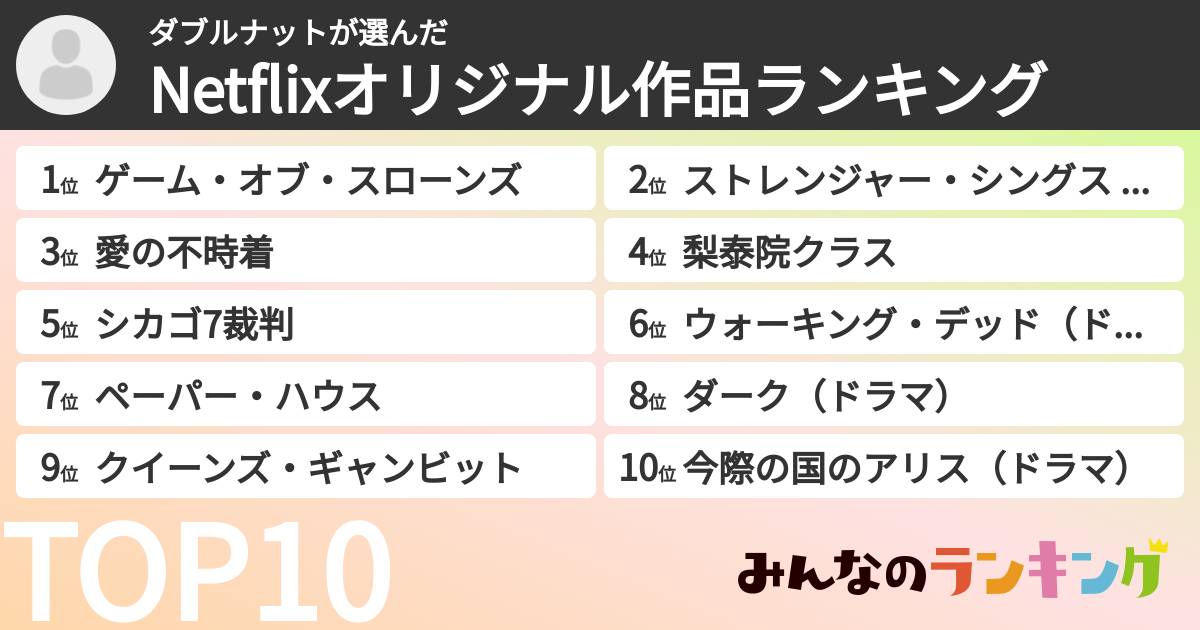 ダブルナットが選んだ
Netflixオリジナル作品ランキング

1位 ゲーム・オブ・スローンズ
2位 ストレンジャー・シングス ...
3位 愛の不時着
4位 梨泰院クラス
5位 シカゴ7裁判
6位 ウォーキング・デッド（ド...
7位 ペーパー・ハウス
8位 ダーク（ドラマ）
9位 クイーンズ・ギャンビット
10位 今際の国のアリス（ドラマ）

TOP10

みんなのランキング